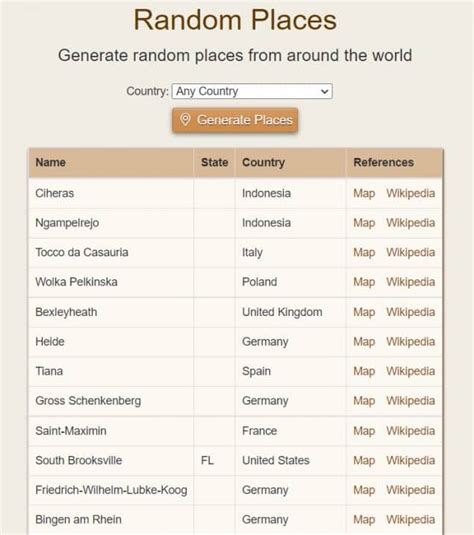 Random Places

Generate random places from around the world

Country: Any Country

Generate Places

| Name | State | Country | References |
|---|---|---|---|
| Ciheras | | Indonesia | Map Wikipedia |
| Ngampelrejo | | Indonesia | Map Wikipedia |
| Tocco da Casauria | | Italy | Map Wikipedia |
| Wolka Pelkinska | | Poland | Map Wikipedia |
| Bexleyheath | | United Kingdom | Map Wikipedia |
| Heide | | Germany | Map Wikipedia |
| Tiana | | Spain | Map Wikipedia |
| Gross Schenkenberg | | Germany | Map Wikipedia |
| Saint-Maximin | | France | Map Wikipedia |
| South Brooksville | FL | United States | Map Wikipedia |
| Friedrich-Wilhelm-Lubke-Koog | | Germany | Map Wikipedia |
| Bingen am Rhein | | Germany | Map Wikipedia |